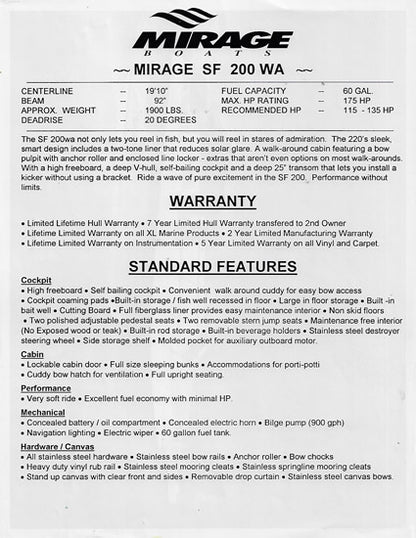 MIRAGE
BOATS

~~ MIRAGE SF 200 WA ~~

| | | | | | |
|---|---|---|---|---|---|
| CENTERLINE | -- | 19'10" | FUEL CAPACITY | -- | 60 GAL. |
| BEAM | -- | 92" | MAX. HP RATING | -- | 175 HP |
| APPROX. WEIGHT | -- | 1900 LBS. | RECOMMENDED HP | -- | 115 - 135 HP |
| DEADRISE | -- | 20 DEGREES | | | |

The SF 200wa not only lets you reel in fish, but you will reel in stares of admiration. The 220's sleek, smart design includes a two-tone liner that reduces solar glare. A walk-around cabin featuring a bow pulpit with anchor roller and enclosed line locker - extras that aren't even options on most walk-arounds. With a high freeboard, a deep V-hull, self-bailing cockpit and a deep 25" transom that lets you install a kicker without using a bracket. Ride a wave of pure excitement in the SF 200. Performance without limits.

WARRANTY

• Limited Lifetime Hull Warranty • 7 Year Limited Hull Warranty transfered to 2nd Owner
• Lifetime Limited Warranty on all XL Marine Products • 2 Year Limited Manufacturing Warranty
• Lifetime Limited Warranty on Instrumentation • 5 Year Limited Warranty on all Vinyl and Carpet.

STANDARD FEATURES

Cockpit
• High freeboard • Self bailing cockpit • Convenient walk around cuddy for easy bow access • Cockpit coaming pads •Built-in storage / fish well recessed in floor • Large in floor storage • Built -in bait well • Cutting Board • Full fiberglass liner provides easy maintenance interior • Non skid floors • Two polished adjustable pedestal seats • Two removable stern jump seats • Maintenance free interior (No Exposed wood or teak) • Built-in rod storage • Built-in beverage holders • Stainless steel destroyer steering wheel • Side storage shelf • Molded pocket for auxiliary outboard motor.

Cabin
• Lockable cabin door • Full size sleeping bunks • Accommodations for porti-potti
• Cuddy bow hatch for ventilation • Full upright seating.

Performance
• Very soft ride • Excellent fuel economy with minimal HP.

Mechanical
• Concealed battery / oil compartment • Concealed electric horn • Bilge pump (900 gph)
• Navigation lighting • Electric wiper • 60 gallon fuel tank.

Hardware / Canvas
• All stainless steel hardware • Stainless steel bow rails • Anchor roller • Bow chocks
• Heavy duty vinyl rub rail • Stainless steel mooring cleats • Stainless springline mooring cleats
• Stand up canvas with clear front and sides • Removable drop curtain • Stainless steel canvas bows.